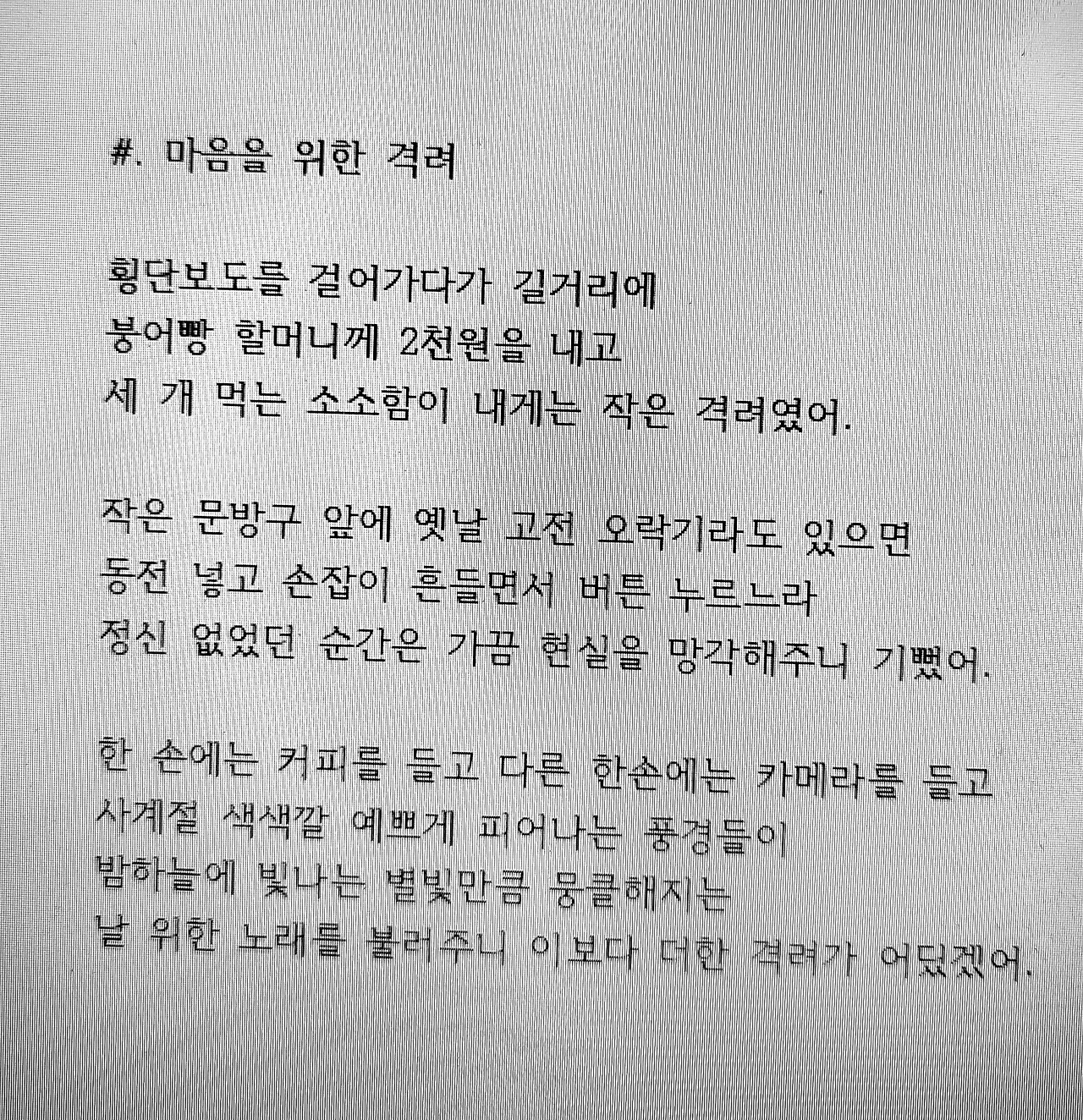 #. 마음을 위한 격려

횡단보도를 걸어가다가 길거리에
붕어빵 할머니께 2천원을 내고
세 개 먹는 소소함이 내게는 작은 격려였어.

작은 문방구 앞에 옛날 고전 오락기라도 있으면
동전 넣고 손잡이 흔들면서 버튼 누르느라
정신 없었던 순간은 가끔 현실을 망각해주니 기뻤어.

한 손에는 커피를 들고 다른 한손에는 카메라를 들고
사계절 색색깔 예쁘게 피어나는 풍경들이
밤하늘에 빛나는 별빛만큼 뭉클해지는
날 위한 노래를 불러주니 이보다 더한 격려가 어딨겠어.